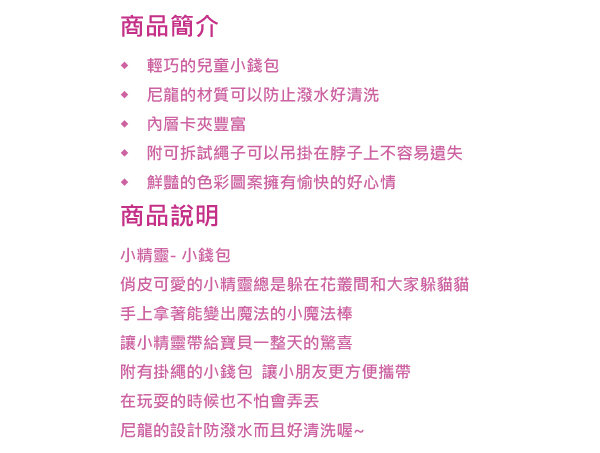 商品簡介

◆ 輕巧的兒童小錢包
◆ 尼龍的材質可以防止潑水好清洗
◆ 內層卡夾豐富
◆ 附可拆試繩子可以吊掛在脖子上不容易遺失
◆ 鮮豔的色彩圖案擁有愉快的好心情

商品說明

小精靈- 小錢包
俏皮可愛的小精靈總是躲在花叢間和大家躲貓貓
手上拿著能變出魔法的小魔法棒
讓小精靈帶給寶貝一整天的驚喜
附有掛繩的小錢包 讓小朋友更方便攜帶
在玩耍的時候也不怕會弄丟
尼龍的設計防潑水而且好清洗喔~